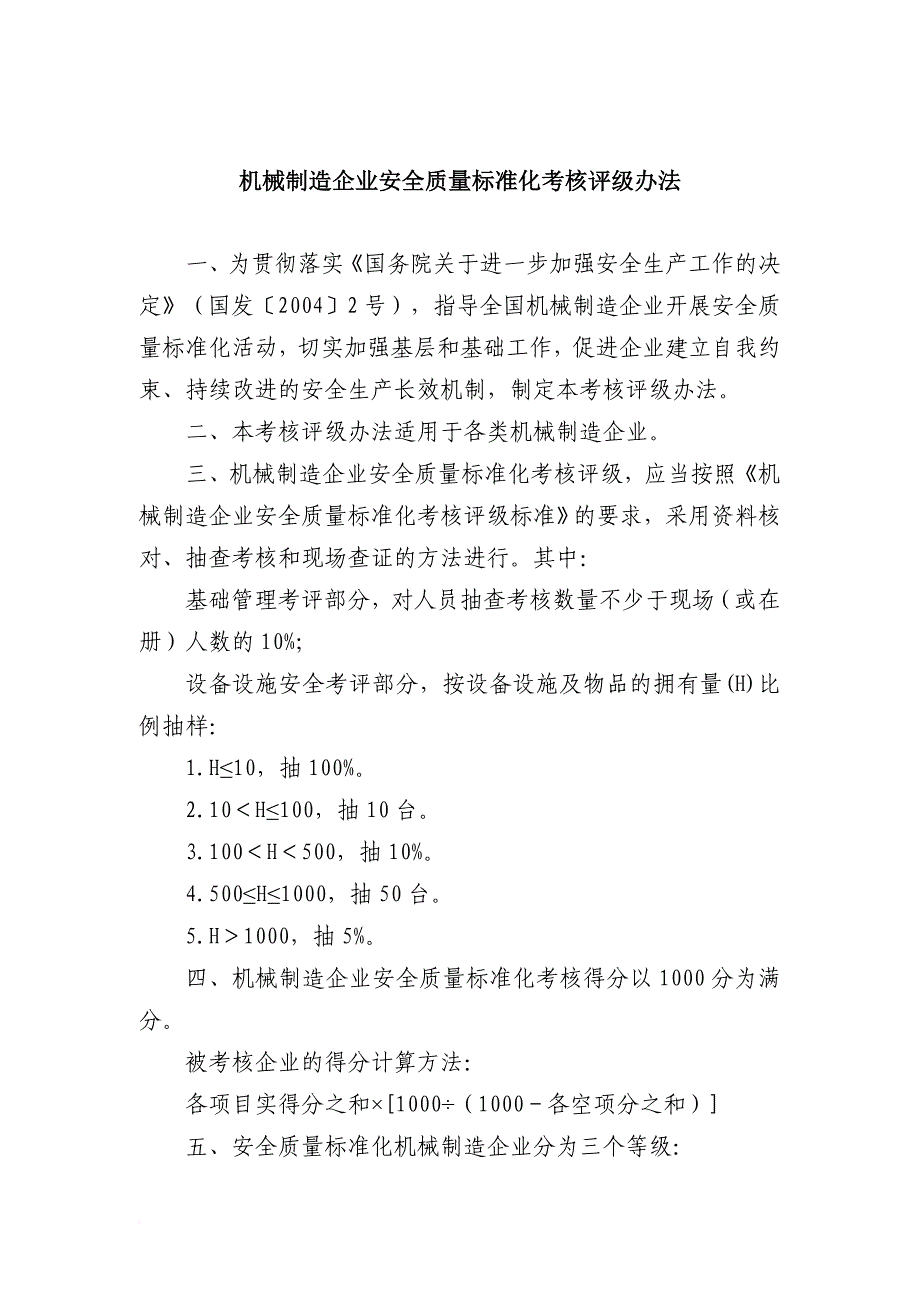 机械制造企业安全质量标准化考核评级办法

一、为贯彻落实《国务院关于进一步加强安全生产工作的决定》（国发〔2004〕2号），指导全国机械制造企业开展安全质量标准化活动，切实加强基层和基础工作，促进企业建立自我约束、持续改进的安全生产长效机制，制定本考核评级办法。

二、本考核评级办法适用于各类机械制造企业。

三、机械制造企业安全质量标准化考核评级，应当按照《机械制造企业安全质量标准化考核评级标准》的要求，采用资料核对、抽查考核和现场查证的方法进行。其中：

基础管理考评部分，对人员抽查考核数量不少于现场（或在册）人数的10%；

设备设施安全考评部分，按设备设施及物品的拥有量(H)比例抽样：

1.H≤10，抽100%。

2.10＜H≤100，抽10台。

3.100＜H＜500，抽10%。

4.500≤H≤1000，抽50台。

5.H＞1000，抽5%。

四、机械制造企业安全质量标准化考核得分以1000分为满分。

被考核企业的得分计算方法：

各项目实得分之和×[1000÷（1000－各空项分之和）]

五、安全质量标准化机械制造企业分为三个等级：